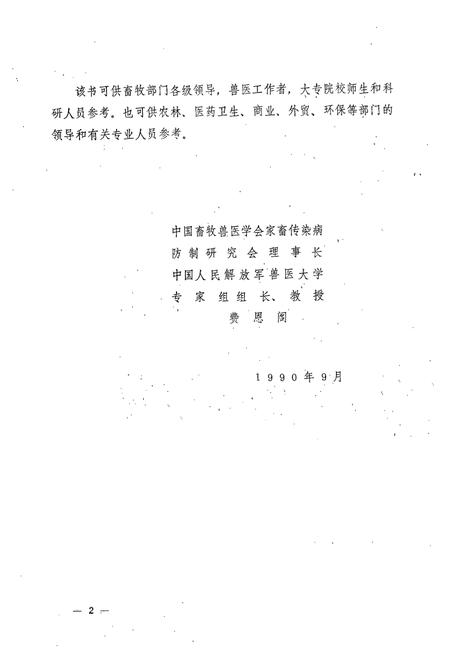 该书可供畜牧部门各级领导，兽医工作者，大专院校师生和科研人员参考。也可供农林、医药卫生、商业、外贸、环保等部门的领导和有关专业人员参考。

中国畜牧兽医学会家畜传染病
防制研究会理事长
中国人民解放军兽医大学
专家组组长、教授
费恩阁

1990年9月

— 2 —